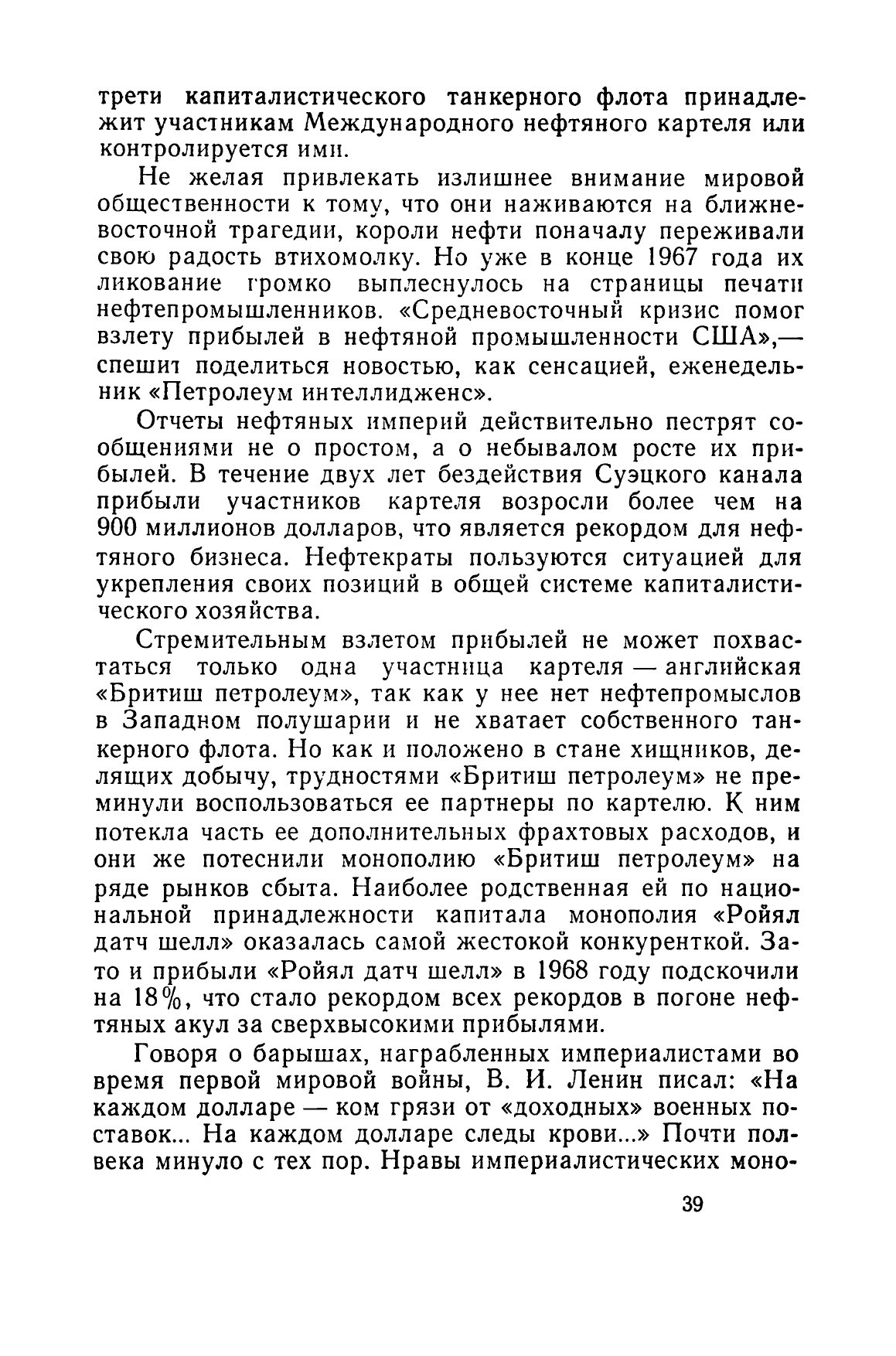 трети капиталистического танкерного флота принадлежит участникам Международного нефтяного картеля или контролируется ими.

Не желая привлекать излишнее внимание мировой общественности к тому, что они наживаются на ближневосточной трагедии, короли нефти поначалу переживали свою радость втихомолку. Но уже в конце 1967 года их ликование громко выплеснулось на страницы печати нефтепромышленников. «Средневосточный кризис помог взлету прибылей в нефтяной промышленности США»,— спешит поделиться новостью, как сенсацией, еженедельник «Петролеум интеллидженс».

Отчеты нефтяных империй действительно пестрят сообщениями не о простом, а о небывалом росте их прибылей. В течение двух лет бездействия Суэцкого канала прибыли участников картеля возросли более чем на 900 миллионов долларов, что является рекордом для нефтяного бизнеса. Нефтекраты пользуются ситуацией для укрепления своих позиций в общей системе капиталистического хозяйства.

Стремительным взлетом прибылей не может похвастаться только одна участница картеля — английская «Бритиш петролеум», так как у нее нет нефтепромыслов в Западном полушарии и не хватает собственного танкерного флота. Но как и положено в стане хищников, делящих добычу, трудностями «Бритиш петролеум» не преминули воспользоваться ее партнеры по картелю. К ним потекла часть ее дополнительных фрахтовых расходов, и они же потеснили монополию «Бритиш петролеум» на ряде рынков сбыта. Наиболее родственная ей по национальной принадлежности капитала монополия «Ройял датч шелл» оказалась самой жестокой конкуренткой. Зато и прибыли «Ройял датч шелл» в 1968 году подскочили на 18%, что стало рекордом всех рекордов в погоне нефтяных акул за сверхвысокими прибылями.

Говоря о барышах, награбленных империалистами во время первой мировой войны, В. И. Ленин писал: «На каждом долларе — ком грязи от «доходных» военных поставок... На каждом долларе следы крови...» Почти полвека минуло с тех пор. Нравы империалистических моно-

39